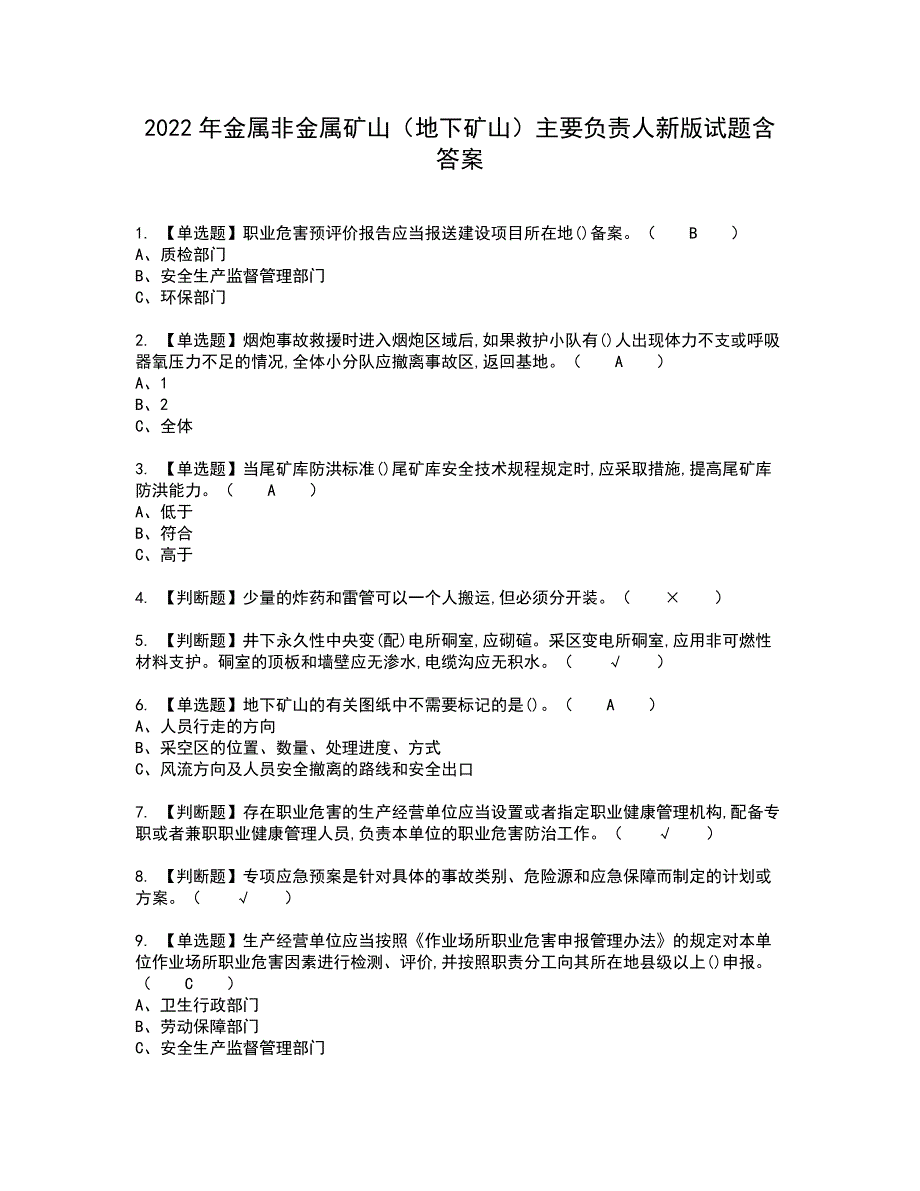 2022 年金属非金属矿山（地下矿山）主要负责人新版试题含答案

1. 【单选题】职业危害预评价报告应当报送建设项目所在地()备案。（ B ）
A、质检部门
B、安全生产监督管理部门
C、环保部门

2. 【单选题】烟炮事故救援时进入烟炮区域后,如果救护小队有()人出现体力不支或呼吸器氧压力不足的情况,全体小分队应撤离事故区,返回基地。（ A ）
A、1
B、2
C、全体

3. 【单选题】当尾矿库防洪标准()尾矿库安全技术规程规定时,应采取措施,提高尾矿库防洪能力。（ A ）
A、低于
B、符合
C、高于

4. 【判断题】少量的炸药和雷管可以一个人搬运,但必须分开装。（ × ）

5. 【判断题】井下永久性中央变(配)电所硐室,应砌碹。采区变电所硐室,应用非可燃性材料支护。硐室的顶板和墙壁应无渗水,电缆沟应无积水。（ √ ）

6. 【单选题】地下矿山的有关图纸中不需要标记的是()。（ A ）
A、人员行走的方向
B、采空区的位置、数量、处理进度、方式
C、风流方向及人员安全撤离的路线和安全出口

7. 【判断题】存在职业危害的生产经营单位应当设置或者指定职业健康管理机构,配备专职或者兼职职业健康管理人员,负责本单位的职业危害防治工作。（ √ ）

8. 【判断题】专项应急预案是针对具体的事故类别、危险源和应急保障而制定的计划或方案。（ √ ）

9. 【单选题】生产经营单位应当按照《作业场所职业危害申报管理办法》的规定对本单位作业场所职业危害因素进行检测、评价,并按照职责分工向其所在地县级以上()申报。（ C ）
A、卫生行政部门
B、劳动保障部门
C、安全生产监督管理部门